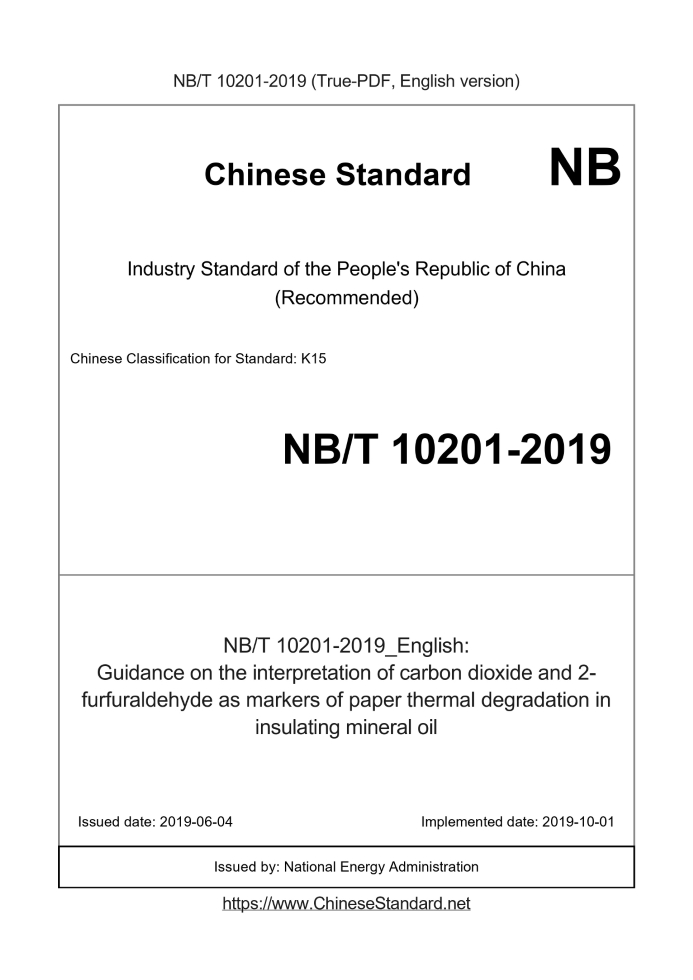 NB/T 10201-2019 (True-PDF, English version)

Chinese Standard NB

Industry Standard of the People's Republic of China (Recommended)

Chinese Classification for Standard: K15

NB/T 10201-2019

NB/T 10201-2019_English: Guidance on the interpretation of carbon dioxide and 2-furfuraldehyde as markers of paper thermal degradation in insulating mineral oil

Issued date: 2019-06-04

Implemented date: 2019-10-01

Issued by: National Energy Administration

https://www.ChineseStandard.net